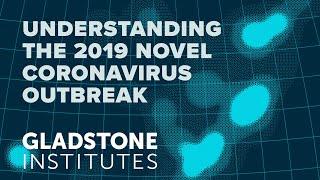 UNDERSTANDING THE 2019 NOVEL CORONAVIRUS OUTBREAK

GLADSTONE
INSTITUTES